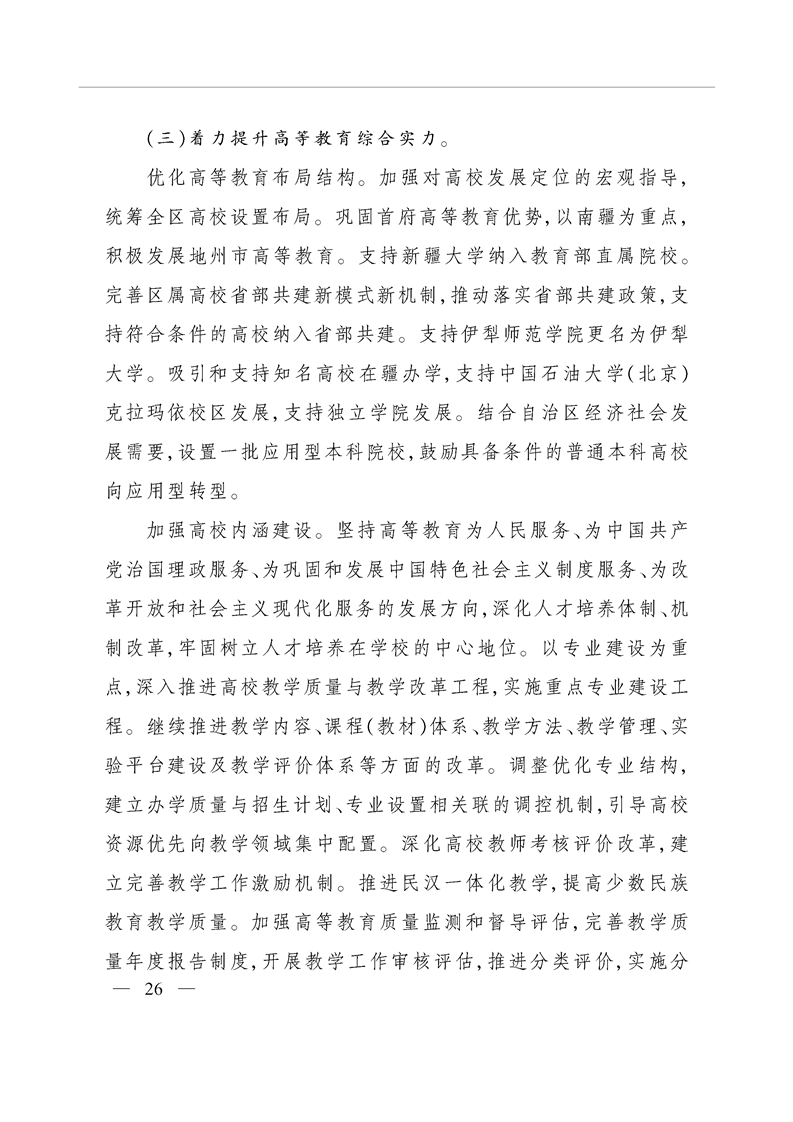 (三)着力提升高等教育综合实力。

优化高等教育布局结构。加强对高校发展定位的宏观指导,统筹全区高校设置布局。巩固首府高等教育优势,以南疆为重点,积极发展地州市高等教育。支持新疆大学纳入教育部直属院校。完善区属高校省部共建新模式新机制,推动落实省部共建政策,支持符合条件的高校纳入省部共建。支持伊犁师范学院更名为伊犁大学。吸引和支持知名高校在疆办学,支持中国石油大学(北京)克拉玛依校区发展,支持独立学院发展。结合自治区经济社会发展需要,设置一批应用型本科院校,鼓励具备条件的普通本科高校向应用型转型。

加强高校内涵建设。坚持高等教育为人民服务、为中国共产党治国理政服务、为巩固和发展中国特色社会主义制度服务、为改革开放和社会主义现代化服务的发展方向,深化人才培养体制、机制改革,牢固树立人才培养在学校的中心地位。以专业建设为重点,深入推进高校教学质量与教学改革工程,实施重点专业建设工程。继续推进教学内容、课程(教材)体系、教学方法、教学管理、实验平台建设及教学评价体系等方面的改革。调整优化专业结构,建立办学质量与招生计划、专业设置相关联的调控机制,引导高校资源优先向教学领域集中配置。深化高校教师考核评价改革,建立完善教学工作激励机制。推进民汉一体化教学,提高少数民族教育教学质量。加强高等教育质量监测和督导评估,完善教学质量年度报告制度,开展教学工作审核评估,推进分类评价,实施分

— 26 —